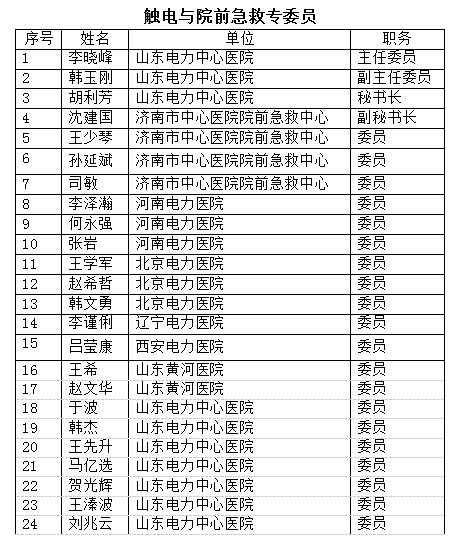 触电与院前急救专委员

| 序号 | 姓名 | 单位 | 职务 |
|---|---|---|---|
| 1 | 李晓峰 | 山东电力中心医院 | 主任委员 |
| 2 | 韩玉刚 | 山东电力中心医院 | 副主任委员 |
| 3 | 胡利芳 | 山东电力中心医院 | 秘书长 |
| 4 | 沈建国 | 济南市中心医院院前急救中心 | 副秘书长 |
| 5 | 王少琴 | 济南市中心医院院前急救中心 | 委员 |
| 6 | 孙延斌 | 济南市中心医院院前急救中心 | 委员 |
| 7 | 司敏 | 济南市中心医院院前急救中心 | 委员 |
| 8 | 李泽瀚 | 河南电力医院 | 委员 |
| 9 | 何永强 | 河南电力医院 | 委员 |
| 10 | 张岩 | 河南电力医院 | 委员 |
| 11 | 王学军 | 北京电力医院 | 委员 |
| 12 | 赵希哲 | 北京电力医院 | 委员 |
| 13 | 韩文勇 | 北京电力医院 | 委员 |
| 14 | 李谨俐 | 辽宁电力医院 | 委员 |
| 15 | 吕莹康 | 西安电力医院 | 委员 |
| 16 | 王希 | 山东黄河医院 | 委员 |
| 17 | 赵文华 | 山东黄河医院 | 委员 |
| 18 | 于波 | 山东电力中心医院 | 委员 |
| 19 | 韩杰 | 山东电力中心医院 | 委员 |
| 20 | 王先升 | 山东电力中心医院 | 委员 |
| 21 | 马亿选 | 山东电力中心医院 | 委员 |
| 22 | 贺光辉 | 山东电力中心医院 | 委员 |
| 23 | 王溱波 | 山东电力中心医院 | 委员 |
| 24 | 刘兆云 | 山东电力中心医院 | 委员 |